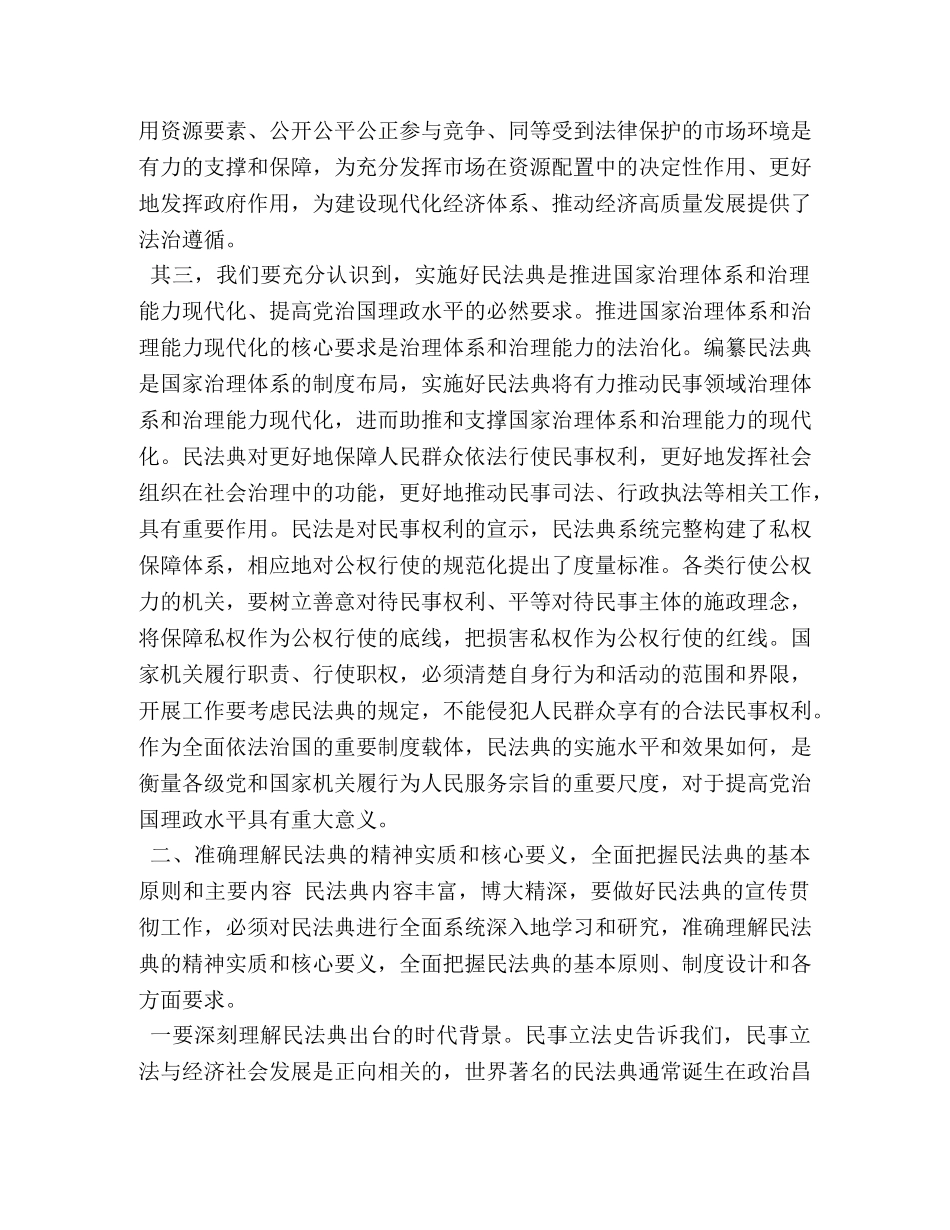 用资源要素、公开公平公正参与竞争、同等受到法律保护的市场环境是有力的支撑和保障，为充分发挥市场在资源配置中的决定性作用、更好地发挥政府作用，为建设现代化经济体系、推动经济高质量发展提供了法治遵循。

其三，我们要充分认识到，实施好民法典是推进国家治理体系和治理能力现代化、提高党治国理政水平的必然要求。推进国家治理体系和治理能力现代化的核心要求是治理体系和治理能力的法治化。编纂民法典是国家治理体系的制度布局，实施好民法典将有力推动民事领域治理体系和治理能力现代化，进而助推和支撑国家治理体系和治理能力的现代化。民法典对更好地保障人民群众依法行使民事权利，更好地发挥社会组织在社会治理中的功能，更好地推动民事司法、行政执法等相关工作，具有重要作用。民法是对民事权利的宣示，民法典系统完整构建了私权保障体系，相应地对公权行使的规范化提出了度量标准。各类行使公权力的机关，要树立善意对待民事权利、平等对待民事主体的施政理念，将保障私权作为公权行使的底线，把损害私权作为公权行使的红线。国家机关履行职责、行使职权，必须清楚自身行为和活动的范围和界限，开展工作要考虑民法典的规定，不能侵犯人民群众享有的合法民事权利。作为全面依法治国的重要制度载体，民法典的实施水平和效果如何，是衡量各级党和国家机关履行为人民服务宗旨的重要尺度，对于提高党治国理政水平具有重大意义。

二、准确理解民法典的精神实质和核心要义，全面把握民法典的基本原则和主要内容 民法典内容丰富，博大精深，要做好民法典的宣传贯彻工作，必须对民法典进行全面系统深入地学习和研究，准确理解民法典的精神实质和核心要义，全面把握民法典的基本原则、制度设计和各方面要求。

一要深刻理解民法典出台的时代背景。民事立法史告诉我们，民事立法与经济社会发展是正向相关的，世界著名的民法典通常诞生在政治昌